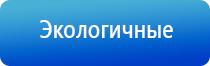 Экологичные